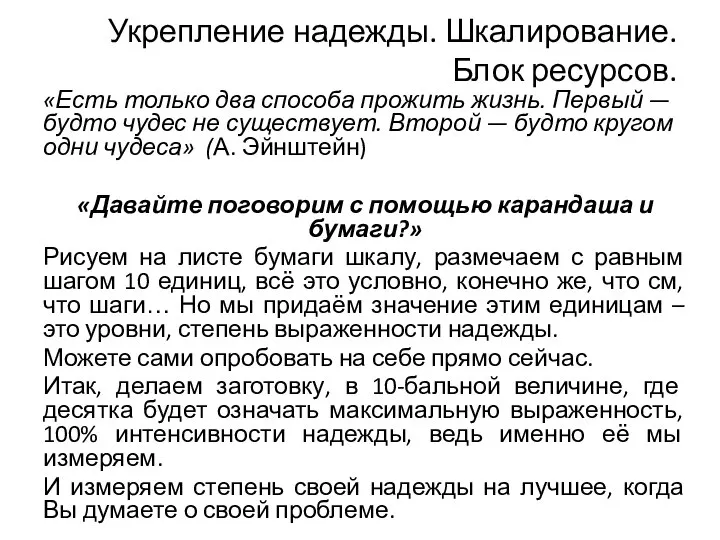 Укрепление надежды. Шкалирование. Блок ресурсов.

«Есть только два способа прожить жизнь. Первый — будто чудес не существует. Второй — будто кругом одни чудеса» (А. Эйнштейн)

«Давайте поговорим с помощью карандаша и бумаги?»

Рисуем на листе бумаги шкалу, размечаем с равным шагом 10 единиц, всё это условно, конечно же, что см, что шаги… Но мы придаём значение этим единицам – это уровни, степень выраженности надежды.

Можете сами опробовать на себе прямо сейчас.

Итак, делаем заготовку, в 10-бальной величине, где десятка будет означать максимальную выраженность, 100% интенсивности надежды, ведь именно её мы измеряем.

И измеряем степень своей надежды на лучшее, когда Вы думаете о своей проблеме.